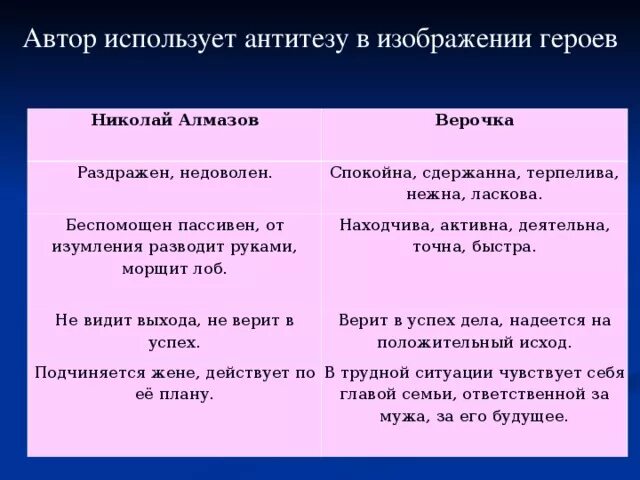 Автор использует антитезу в изображении героев

| Николай Алмазов | Верочка |
|---|---|
| Раздражен, недоволен. | Спокойна, сдержанна, терпелива, нежна, ласкова. |
| Беспомощен пассивен, от изумления разводит руками, морщит лоб. | Находчива, активна, деятельна, точна, быстра. |
| Не видит выхода, не верит в успех. | Верит в успех дела, надеется на положительный исход. |
| Подчиняется жене, действует по её плану. | В трудной ситуации чувствует себя главой семьи, ответственной за мужа, за его будущее. |